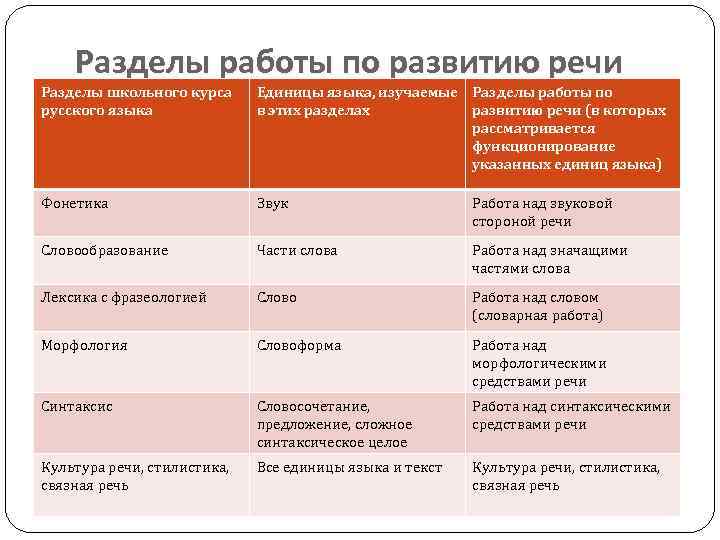 Разделы работы по развитию речи

| Разделы школьного курса русского языка | Единицы языка, изучаемые в этих разделах | Разделы работы по развитию речи (в которых рассматривается функционирование указанных единиц языка) |
|---|---|---|
| Фонетика | Звук | Работа над звуковой стороной речи |
| Словообразование | Части слова | Работа над значащими частями слова |
| Лексика с фразеологией | Слово | Работа над словом (словарная работа) |
| Морфология | Словоформа | Работа над морфологическими средствами речи |
| Синтаксис | Словосочетание, предложение, сложное синтаксическое целое | Работа над синтаксическими средствами речи |
| Культура речи, стилистика, связная речь | Все единицы языка и текст | Культура речи, стилистика, связная речь |